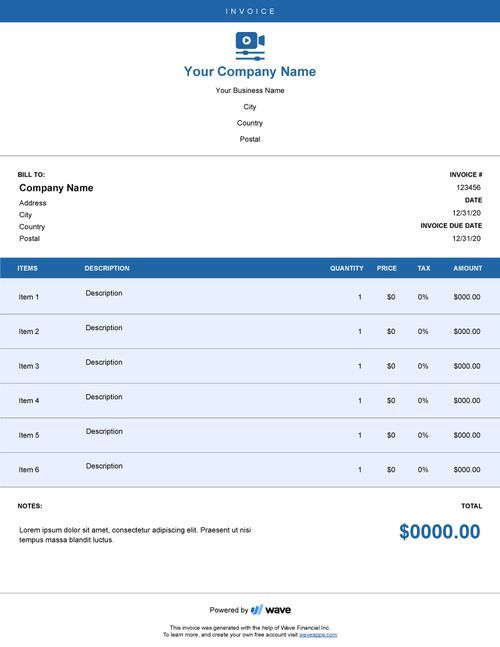 INVOICE

Your Company Name

Your Business Name

City

Country

Postal

BILL TO:

Company Name

Address

City

Country

Postal

INVOICE #

123456

DATE

12/31/20

INVOICE DUE DATE

12/31/20

| ITEMS | DESCRIPTION | QUANTITY | PRICE | TAX | AMOUNT |
|---|---|---|---|---|---|
| Item 1 | Description | 1 | $0 | 0% | $000.00 |
| Item 2 | Description | 1 | $0 | 0% | $000.00 |
| Item 3 | Description | 1 | $0 | 0% | $000.00 |
| Item 4 | Description | 1 | $0 | 0% | $000.00 |
| Item 5 | Description | 1 | $0 | 0% | $000.00 |
| Item 6 | Description | 1 | $0 | 0% | $000.00 |

NOTES:

Lorem ipsum dolor sit amet, consectetur adipiscing elit. Praesent ut nisi tempus massa blandit luctus.

TOTAL

$0000.00

Powered by wave

This invoice was generated with the help of Wave Financial Inc.
To learn more, and create your own free account visit waveapps.com